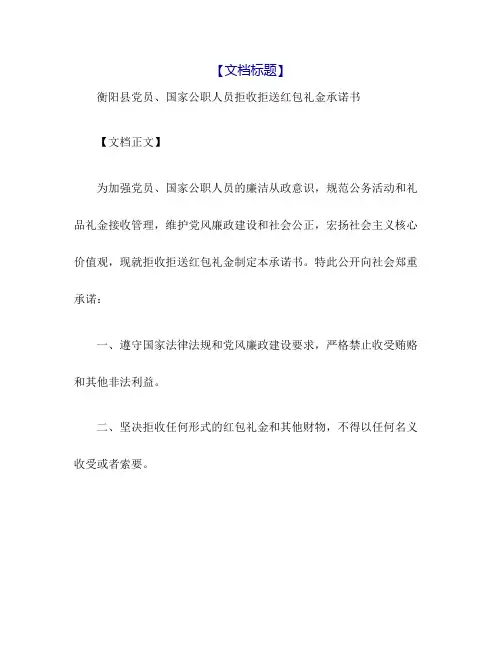 【文档标题】

衡阳县党员、国家公职人员拒收拒送红包礼金承诺书

【文档正文】

为加强党员、国家公职人员的廉洁从政意识，规范公务活动和礼品礼金接收管理，维护党风廉政建设和社会公正，宏扬社会主义核心价值观，现就拒收拒送红包礼金制定本承诺书。特此公开向社会郑重承诺：

一、遵守国家法律法规和党风廉政建设要求，严格禁止收受贿赂和其他非法利益。

二、坚决拒收任何形式的红包礼金和其他财物，不得以任何名义收受或者索要。